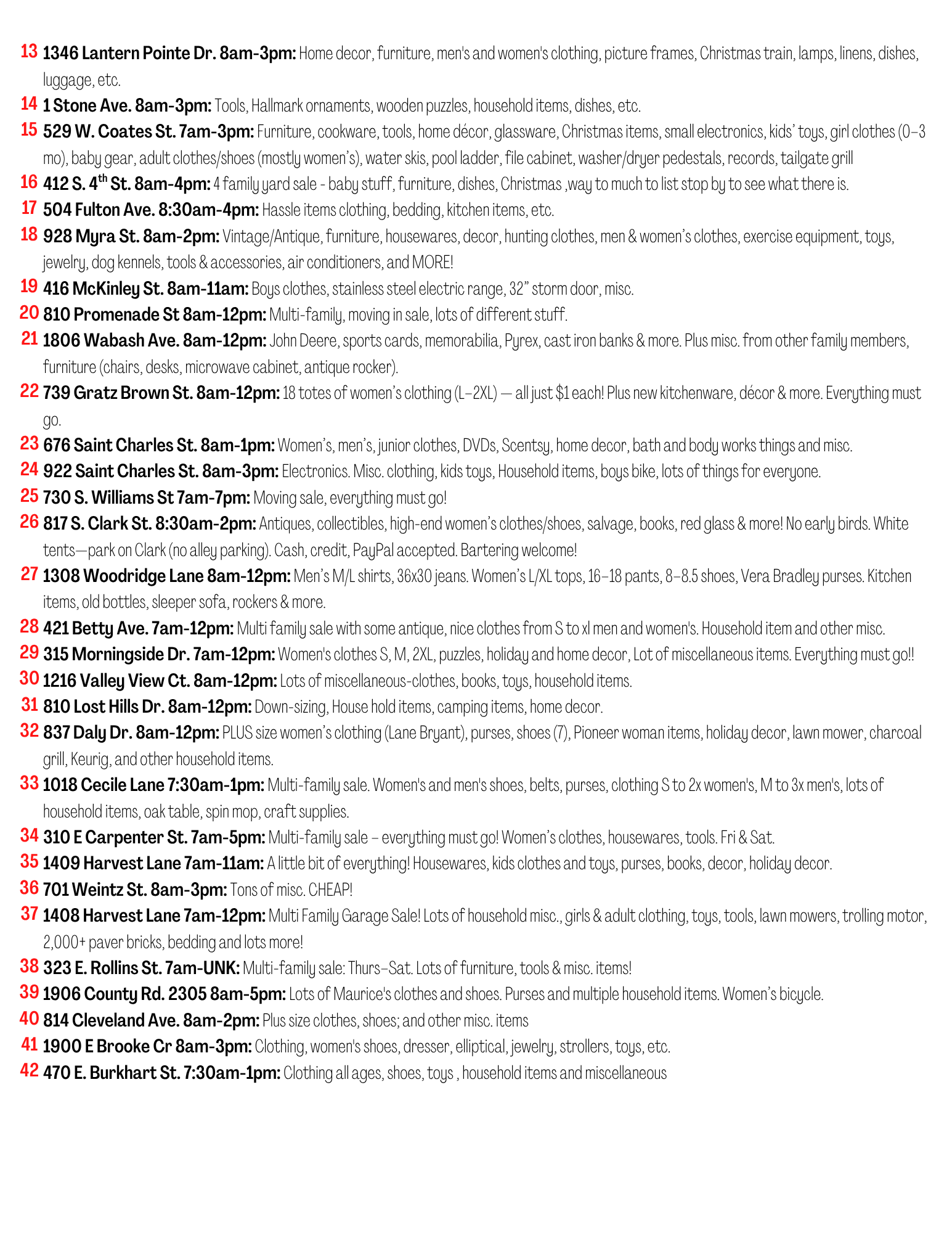 13 1346 Lantern Pointe Dr. 8am-3pm: Home decor, furniture, men's and women's clothing, picture frames, Christmas train, lamps, linens, dishes, luggage, etc.

14 1 Stone Ave. 8am-3pm: Tools, Hallmark ornaments, wooden puzzles, household items, dishes, etc.

15 529 W. Coates St. 7am-3pm: Furniture, cookware, tools, home décor, glassware, Christmas items, small electronics, kids' toys, girl clothes (0–3 mo), baby gear, adult clothes/shoes (mostly women's), water skis, pool ladder, file cabinet, washer/dryer pedestals, records, tailgate grill

16 412 S. 4$^{th}$ St. 8am-4pm: 4 family yard sale - baby stuff, furniture, dishes, Christmas ,way to much to list stop by to see what there is.

17 504 Fulton Ave. 8:30am-4pm: Hassle items clothing, bedding, kitchen items, etc.

18 928 Myra St. 8am-2pm: Vintage/Antique, furniture, housewares, decor, hunting clothes, men & women's clothes, exercise equipment, toys, jewelry, dog kennels, tools & accessories, air conditioners, and MORE!

19 416 McKinley St. 8am-11am: Boys clothes, stainless steel electric range, 32" storm door, misc.

20 810 Promenade St 8am-12pm: Multi-family, moving in sale, lots of different stuff.

21 1806 Wabash Ave. 8am-12pm: John Deere, sports cards, memorabilia, Pyrex, cast iron banks & more. Plus misc. from other family members, furniture (chairs, desks, microwave cabinet, antique rocker).

22 739 Gratz Brown St. 8am-12pm: 18 totes of women's clothing (L–2XL) — all just $1 each! Plus new kitchenware, décor & more. Everything must go.

23 676 Saint Charles St. 8am-1pm: Women's, men's, junior clothes, DVDs, Scentsy, home decor, bath and body works things and misc.

24 922 Saint Charles St. 8am-3pm: Electronics. Misc. clothing, kids toys, Household items, boys bike, lots of things for everyone.

25 730 S. Williams St 7am-7pm: Moving sale, everything must go!

26 817 S. Clark St. 8:30am-2pm: Antiques, collectibles, high-end women's clothes/shoes, salvage, books, red glass & more! No early birds. White tents—park on Clark (no alley parking). Cash, credit, PayPal accepted. Bartering welcome!

27 1308 Woodridge Lane 8am-12pm: Men's M/L shirts, 36x30 jeans. Women's L/XL tops, 16–18 pants, 8–8.5 shoes, Vera Bradley purses. Kitchen items, old bottles, sleeper sofa, rockers & more.

28 421 Betty Ave. 7am-12pm: Multi family sale with some antique, nice clothes from S to xl men and women's. Household item and other misc.

29 315 Morningside Dr. 7am-12pm: Women's clothes S, M, 2XL, puzzles, holiday and home decor, Lot of miscellaneous items. Everything must go!!

30 1216 Valley View Ct. 8am-12pm: Lots of miscellaneous-clothes, books, toys, household items.

31 810 Lost Hills Dr. 8am-12pm: Down-sizing, House hold items, camping items, home decor.

32 837 Daly Dr. 8am-12pm: PLUS size women's clothing (Lane Bryant), purses, shoes (7), Pioneer woman items, holiday decor, lawn mower, charcoal grill, Keurig, and other household items.

33 1018 Cecile Lane 7:30am-1pm: Multi-family sale. Women's and men's shoes, belts, purses, clothing S to 2x women's, M to 3x men's, lots of household items, oak table, spin mop, craft supplies.

34 310 E Carpenter St. 7am-5pm: Multi-family sale – everything must go! Women's clothes, housewares, tools. Fri & Sat.

35 1409 Harvest Lane 7am-11am: A little bit of everything! Housewares, kids clothes and toys, purses, books, decor, holiday decor.

36 701 Weintz St. 8am-3pm: Tons of misc. CHEAP!

37 1408 Harvest Lane 7am-12pm: Multi Family Garage Sale! Lots of household misc., girls & adult clothing, toys, tools, lawn mowers, trolling motor, 2,000+ paver bricks, bedding and lots more!

38 323 E. Rollins St. 7am-UNK: Multi-family sale: Thurs–Sat. Lots of furniture, tools & misc. items!

39 1906 County Rd. 2305 8am-5pm: Lots of Maurice's clothes and shoes. Purses and multiple household items. Women's bicycle.

40 814 Cleveland Ave. 8am-2pm: Plus size clothes, shoes; and other misc. items

41 1900 E Brooke Cr 8am-3pm: Clothing, women's shoes, dresser, elliptical, jewelry, strollers, toys, etc.

42 470 E. Burkhart St. 7:30am-1pm: Clothing all ages, shoes, toys , household items and miscellaneous